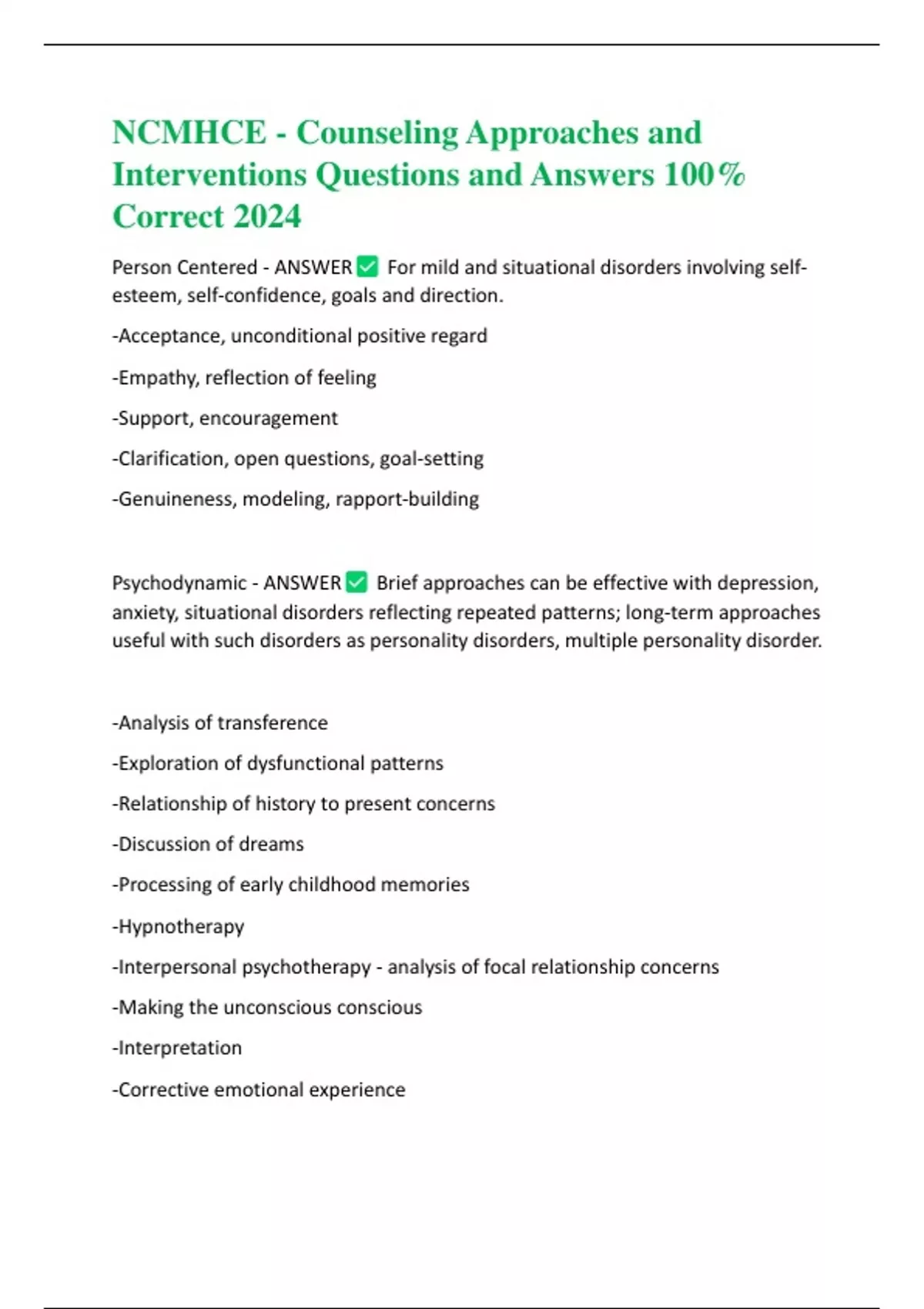 NCMHCE - Counseling Approaches and Interventions Questions and Answers 100% Correct 2024

Person Centered - ANSWER ✅ For mild and situational disorders involving self-esteem, self-confidence, goals and direction.

-Acceptance, unconditional positive regard

-Empathy, reflection of feeling

-Support, encouragement

-Clarification, open questions, goal-setting

-Genuineness, modeling, rapport-building

Psychodynamic - ANSWER ✅ Brief approaches can be effective with depression, anxiety, situational disorders reflecting repeated patterns; long-term approaches useful with such disorders as personality disorders, multiple personality disorder.

-Analysis of transference

-Exploration of dysfunctional patterns

-Relationship of history to present concerns

-Discussion of dreams

-Processing of early childhood memories

-Hypnotherapy

-Interpersonal psychotherapy - analysis of focal relationship concerns

-Making the unconscious conscious

-Interpretation

-Corrective emotional experience